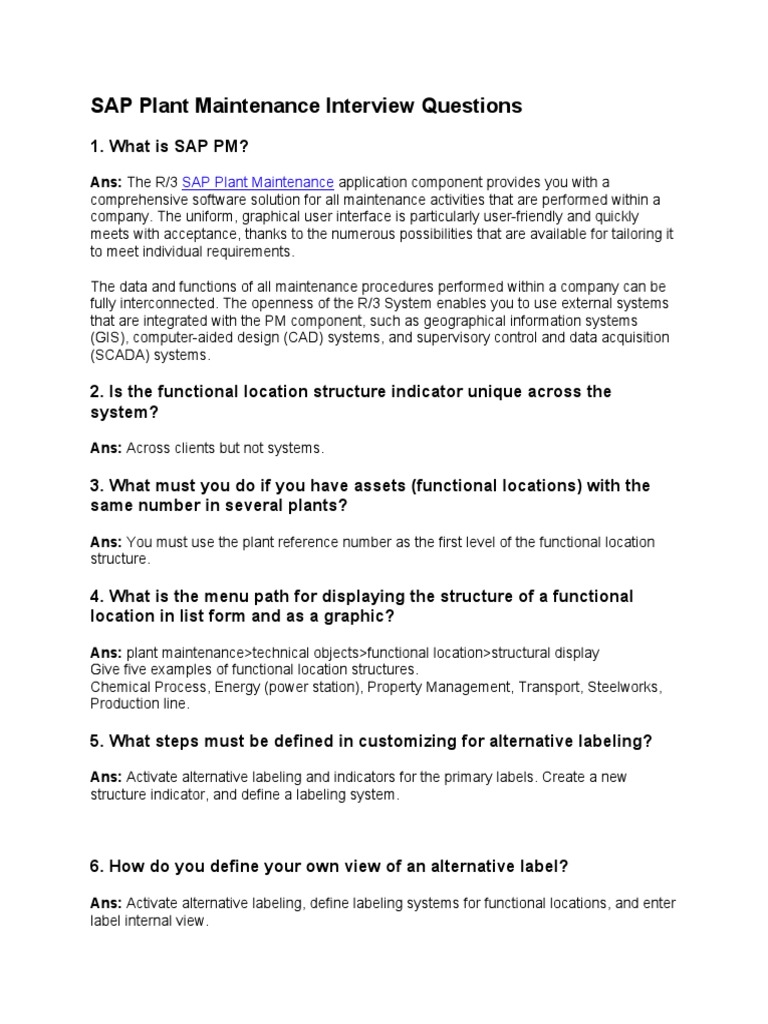 SAP Plant Maintenance Interview Questions

1. What is SAP PM?

Ans: The R/3 SAP Plant Maintenance application component provides you with a comprehensive software solution for all maintenance activities that are performed within a company. The uniform, graphical user interface is particularly user-friendly and quickly meets with acceptance, thanks to the numerous possibilities that are available for tailoring it to meet individual requirements.

The data and functions of all maintenance procedures performed within a company can be fully interconnected. The openness of the R/3 System enables you to use external systems that are integrated with the PM component, such as geographical information systems (GIS), computer-aided design (CAD) systems, and supervisory control and data acquisition (SCADA) systems.

2. Is the functional location structure indicator unique across the system?

Ans: Across clients but not systems.

3. What must you do if you have assets (functional locations) with the same number in several plants?

Ans: You must use the plant reference number as the first level of the functional location structure.

4. What is the menu path for displaying the structure of a functional location in list form and as a graphic?

Ans: plant maintenance>technical objects>functional location>structural display
Give five examples of functional location structures.
Chemical Process, Energy (power station), Property Management, Transport, Steelworks, Production line.

5. What steps must be defined in customizing for alternative labeling?

Ans: Activate alternative labeling and indicators for the primary labels. Create a new structure indicator, and define a labeling system.

6. How do you define your own view of an alternative label?

Ans: Activate alternative labeling, define labeling systems for functional locations, and enter label internal view.